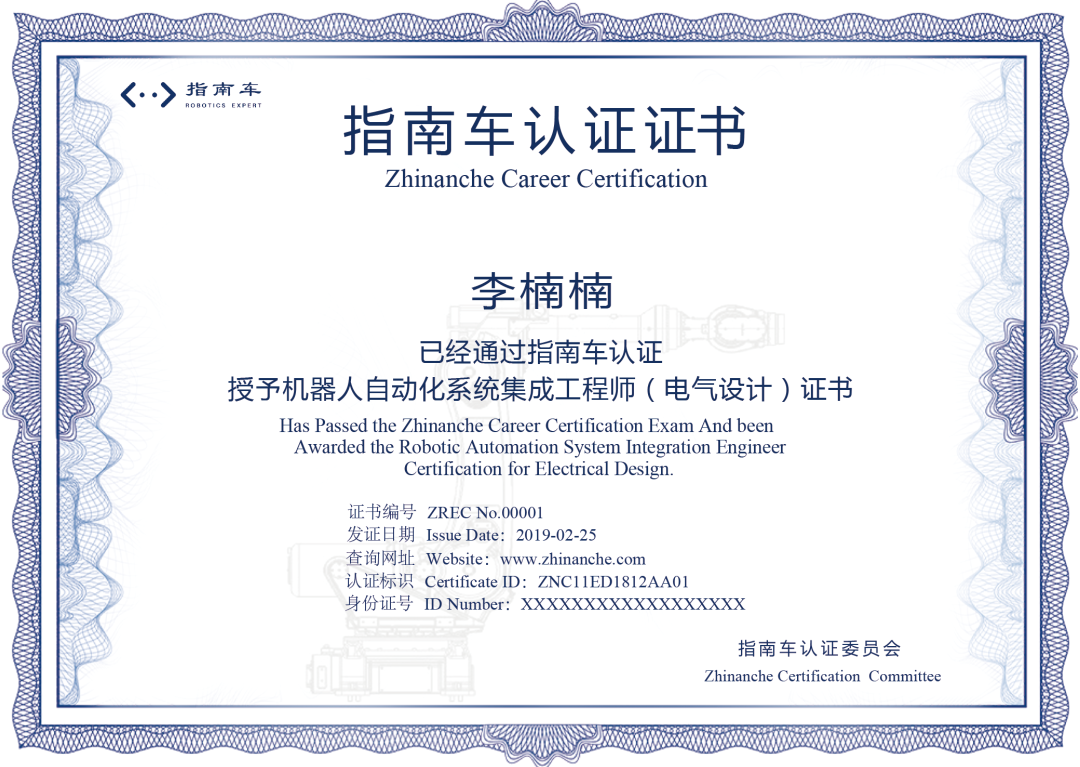 指南车
ROBOTICS EXPERT

指南车认证证书
Zhinanche Career Certification

李楠楠

已经通过指南车认证
授予机器人自动化系统集成工程师（电气设计）证书
Has Passed the Zhinanche Career Certification Exam And been Awarded the Robotic Automation System Integration Engineer Certification for Electrical Design.

证书编号 ZREC No.00001
发证日期 Issue Date：2019-02-25
查询网址 Website：www.zhinanche.com
认证标识 Certificate ID：ZNC11ED1812AA01
身份证号 ID Number：XXXXXXXXXXXXXXXXXX

指南车认证委员会
Zhinanche Certification Committee